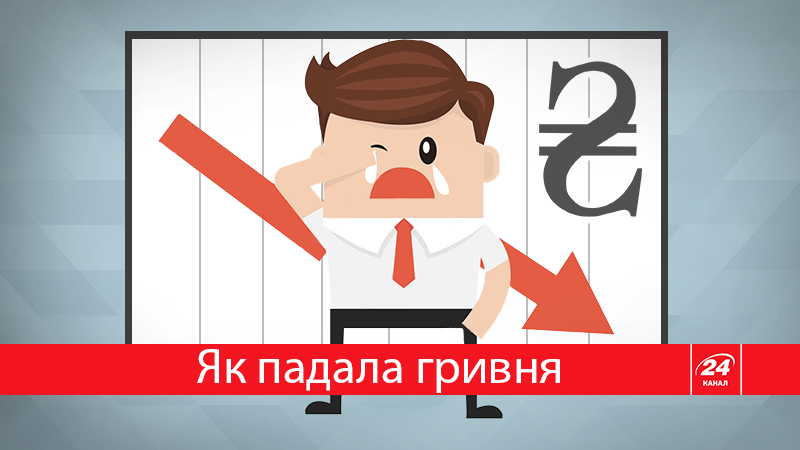 ₴

Як падала гривня

24
КАНАЛ